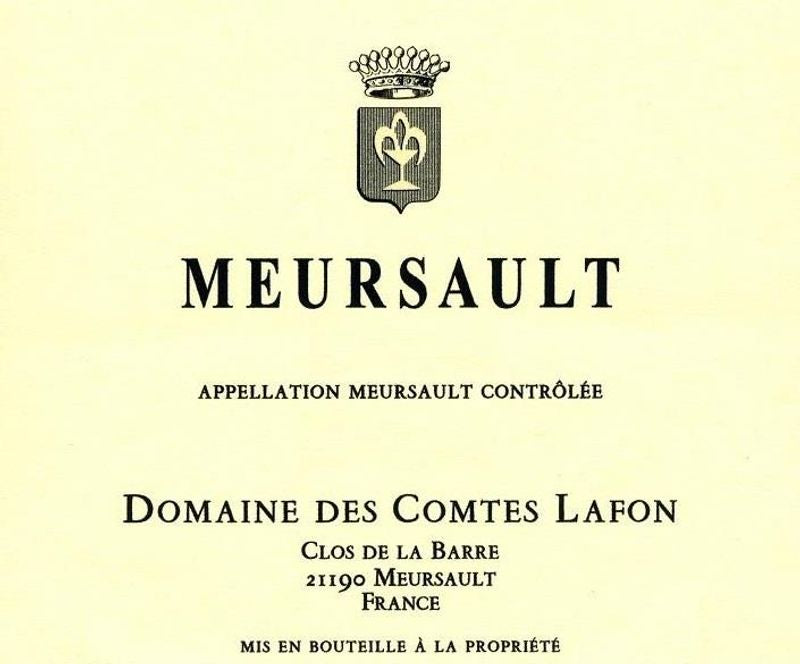 MEURSAULT

APPELLATION MEURSAULT CONTRÔLÉE

DOMAINE DES COMTES LAFON
CLOS DE LA BARRE
21190 MEURSAULT
FRANCE

MIS EN BOUTEILLE À LA PROPRIÉTÉ